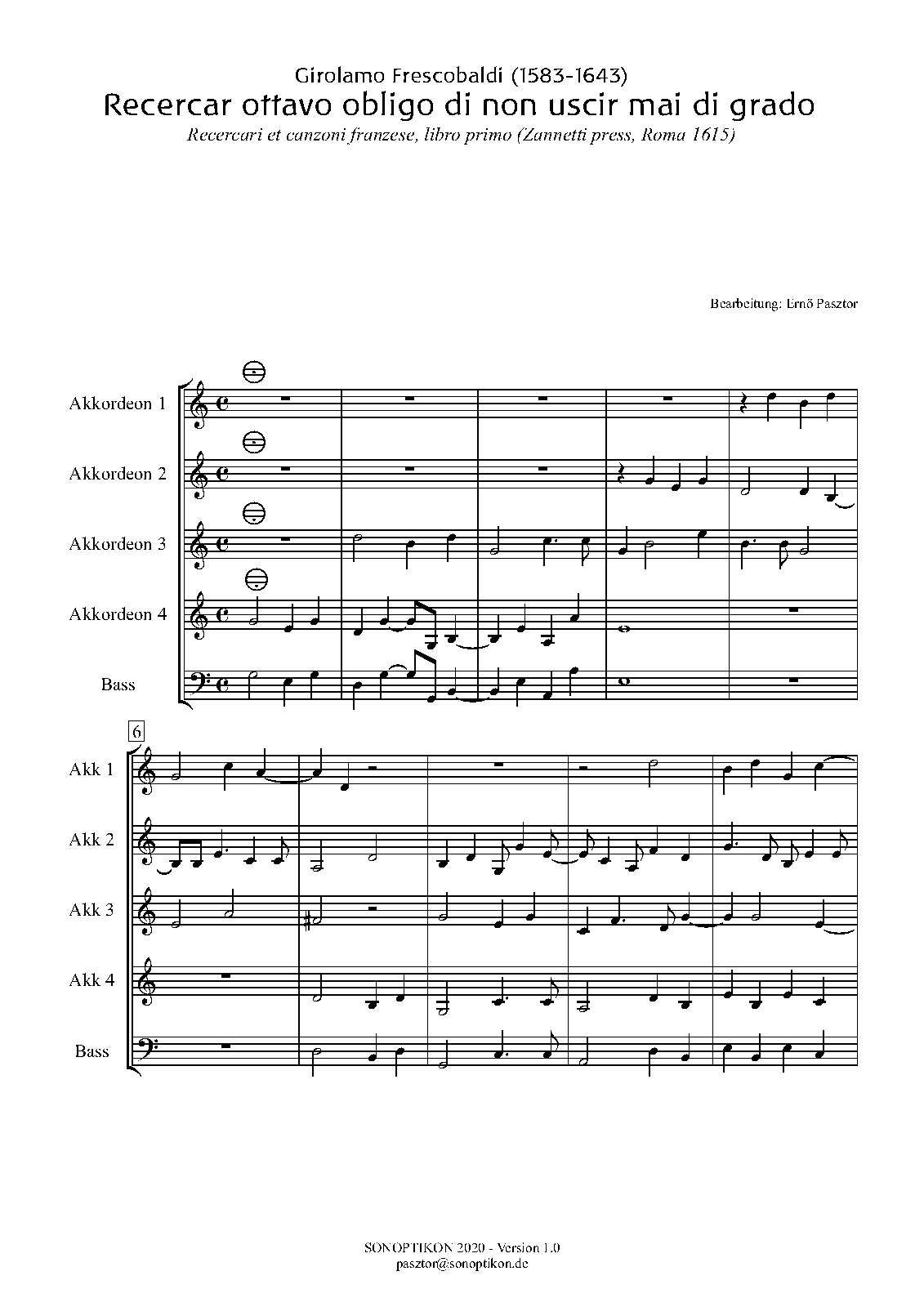 Girolamo Frescobaldi (1583-1643)
Recercar ottavo obligo di non uscir mai di grado
Recercari et canzoni franzese, libro primo (Zannetti press, Roma 1615)

Bearbeitung: Ernő Pasztor

Akkordeon 1

Akkordeon 2

Akkordeon 3

Akkordeon 4

Bass

6

Akk 1

Akk 2

Akk 3

Akk 4

Bass

SONOPTIKON 2020 - Version 1.0
pasztor@sonoptikon.de